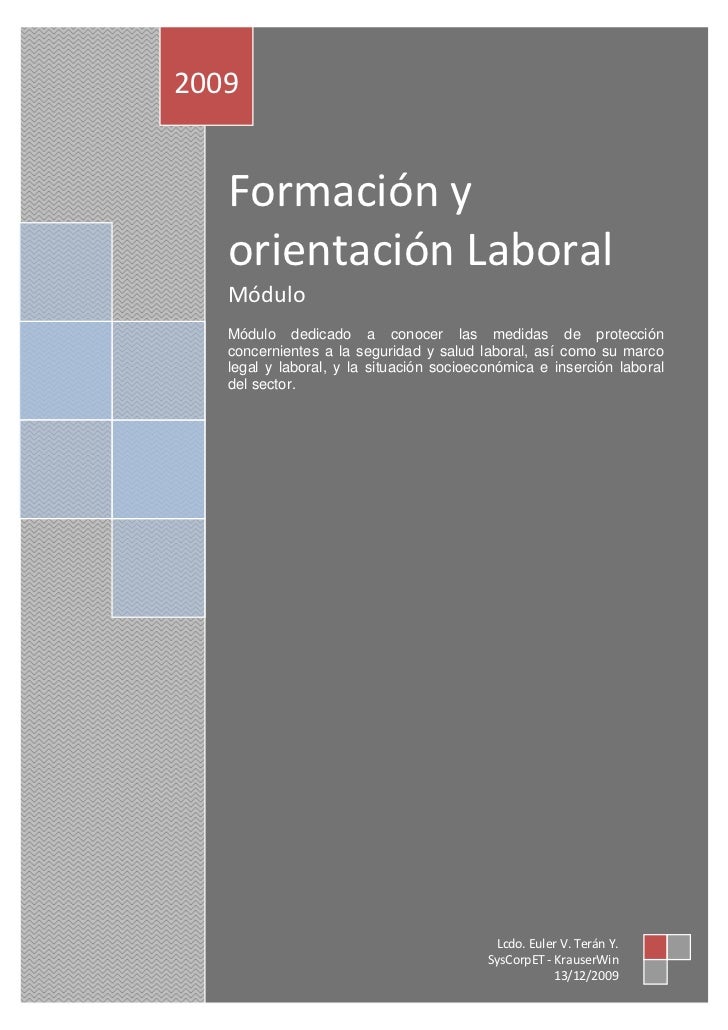 2009

Formación y orientación Laboral

Módulo

Módulo dedicado a conocer las medidas de protección concernientes a la seguridad y salud laboral, así como su marco legal y laboral, y la situación socioeconómica e inserción laboral del sector.

Lcdo. Euler V. Terán Y.
SysCorpET - KrauserWin
13/12/2009